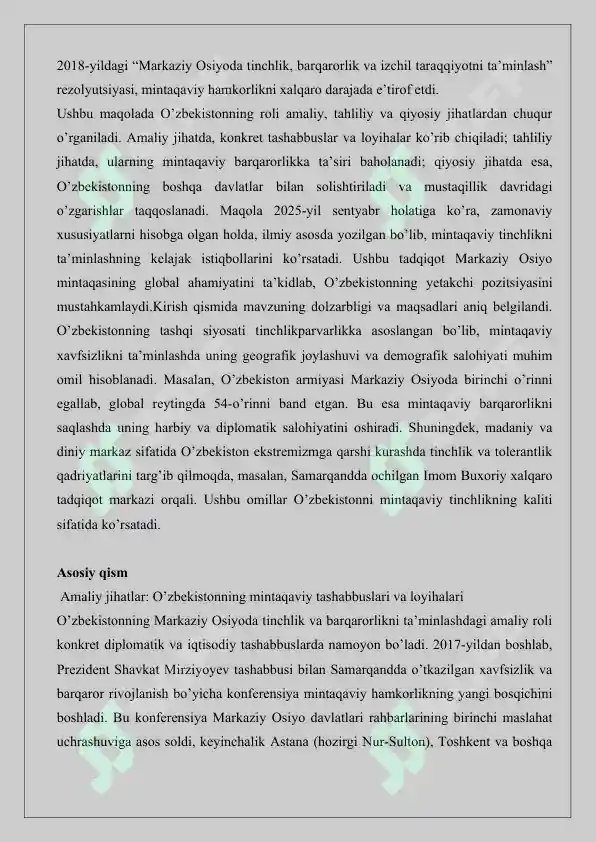 2018-yildagi “Markaziy Osiyoda tinchlik, barqarorlik va izchil taraqqiyotni ta’minlash” rezolyutsiyasi, mintaqaviy hamkorlikni xalqaro darajada e’tirof etdi.
Ushbu maqolada O’zbekistonning roli amaliy, tahliliy va qiyosiy jihatlardan chuqur o’rganiladi. Amaliy jihatda, konkret tashabbuslar va loyihalar ko’rib chiqiladi; tahliliy jihatda, ularning mintaqaviy barqarorlikka ta’siri baholanadi; qiyosiy jihatda esa, O’zbekistonning boshqa davlatlar bilan solishtiriladi va mustaqillik davridagi o’zgarishlar taqqoslanadi. Maqola 2025-yil sentyabr holatiga ko’ra, zamonaviy xususiyatlarni hisobga olgan holda, ilmiy asosda yozilgan bo’lib, mintaqaviy tinchlikni ta’minlashning kelajak istiqbollarini ko’rsatadi. Ushbu tadqiqot Markaziy Osiyo mintaqasining global ahamiyatini ta’kidlab, O’zbekistonning yetakchi pozitsiyasini mustahkamlaydi.Kirish qismida mavzuning dolzarbligi va maqsadlari aniq belgilandi. O’zbekistonning tashqi siyosati tinchlikparvarlikka asoslangan bo’lib, mintaqaviy xavfsizlikni ta’minlashda uning geografik joylashuvi va demografik salohiyati muhim omil hisoblanadi. Masalan, O’zbekiston armiyasi Markaziy Osiyoda birinchi o’rinni egallab, global reytingda 54-o’rinni band etgan. Bu esa mintaqaviy barqarorlikni saqlashda uning harbiy va diplomatik salohiyatini oshiradi. Shuningdek, madaniy va diniy markaz sifatida O’zbekiston ekstremizmga qarshi kurashda tinchlik va tolerantlik qadriyatlarini targ’ib qilmoqda, masalan, Samarqandda ochilgan Imom Buxoriy xalqaro tadqiqot markazi orqali. Ushbu omillar O’zbekistonni mintaqaviy tinchlikning kaliti sifatida ko’rsatadi.

Asosiy qism
Amaliy jihatlar: O’zbekistonning mintaqaviy tashabbuslari va loyihalari
O’zbekistonning Markaziy Osiyoda tinchlik va barqarorlikni ta’minlashdagi amaliy roli konkret diplomatik va iqtisodiy tashabbuslarda namoyon bo’ladi. 2017-yildan boshlab, Prezident Shavkat Mirziyoyev tashabbusi bilan Samarqandda o’tkazilgan xavfsizlik va barqaror rivojlanish bo’yicha konferensiya mintaqaviy hamkorlikning yangi bosqichini boshladi. Bu konferensiya Markaziy Osiyo davlatlari rahbarlarining birinchi maslahat uchrashuviga asos soldi, keyinchalik Astana (hozirgi Nur-Sulton), Toshkent va boshqa